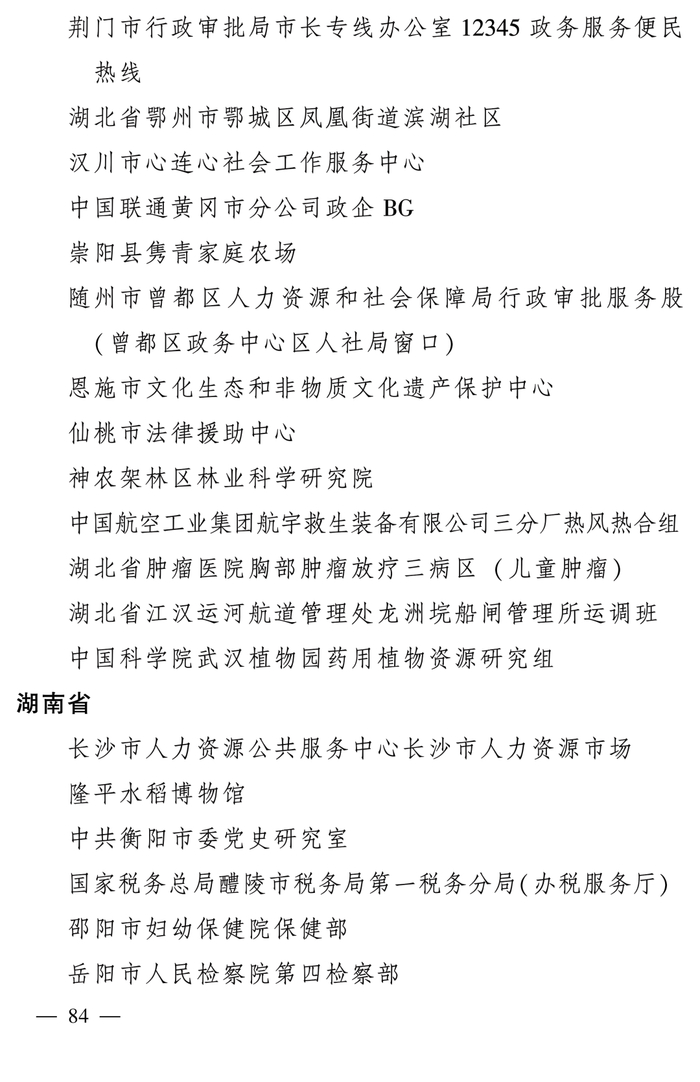 荆门市行政审批局市长专线办公室 12345 政务服务便民热线

湖北省鄂州市鄂城区凤凰街道滨湖社区

汉川市心连心社会工作服务中心

中国联通黄冈市分公司政企 BG

崇阳县隽青家庭农场

随州市曾都区人力资源和社会保障局行政审批服务股（曾都区政务中心区人社局窗口）

恩施市文化生态和非物质文化遗产保护中心

仙桃市法律援助中心

神农架林区林业科学研究院

中国航空工业集团航宇救生装备有限公司三分厂热风热合组

湖北省肿瘤医院胸部肿瘤放疗三病区（儿童肿瘤）

湖北省江汉运河航道管理处龙洲垸船闸管理所运调班

中国科学院武汉植物园药用植物资源研究组

湖南省

长沙市人力资源公共服务中心长沙市人力资源市场

隆平水稻博物馆

中共衡阳市委党史研究室

国家税务总局醴陵市税务局第一税务分局（办税服务厅）

邵阳市妇幼保健院保健部

岳阳市人民检察院第四检察部

— 84 —